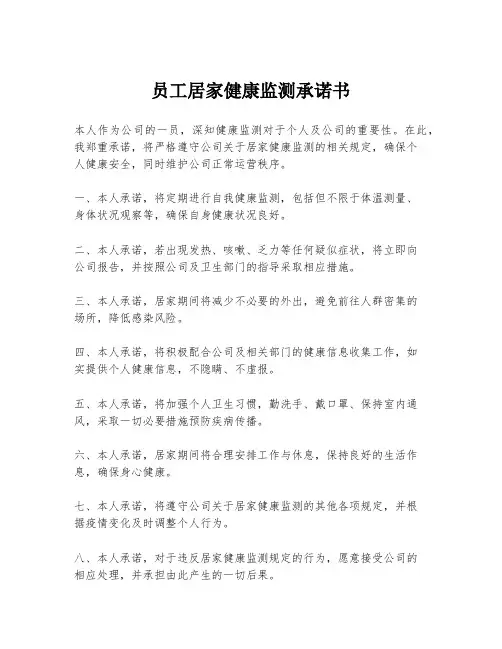 员工居家健康监测承诺书

本人作为公司的一员，深知健康监测对于个人及公司的重要性。在此，我郑重承诺，将严格遵守公司关于居家健康监测的相关规定，确保个人健康安全，同时维护公司正常运营秩序。

一、本人承诺，将定期进行自我健康监测，包括但不限于体温测量、身体状况观察等，确保自身健康状况良好。

二、本人承诺，若出现发热、咳嗽、乏力等任何疑似症状，将立即向公司报告，并按照公司及卫生部门的指导采取相应措施。

三、本人承诺，居家期间将减少不必要的外出，避免前往人群密集的场所，降低感染风险。

四、本人承诺，将积极配合公司及相关部门的健康信息收集工作，如实提供个人健康信息，不隐瞒、不虚报。

五、本人承诺，将加强个人卫生习惯，勤洗手、戴口罩、保持室内通风，采取一切必要措施预防疾病传播。

六、本人承诺，居家期间将合理安排工作与休息，保持良好的生活作息，确保身心健康。

七、本人承诺，将遵守公司关于居家健康监测的其他各项规定，并根据疫情变化及时调整个人行为。

八、本人承诺，对于违反居家健康监测规定的行为，愿意接受公司的相应处理，并承担由此产生的一切后果。